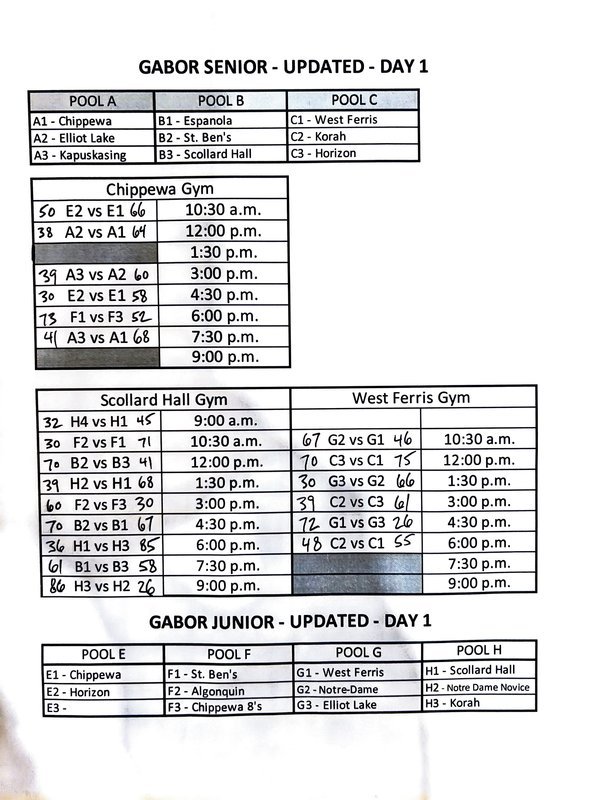 GABOR SENIOR - UPDATED - DAY 1

| POOL A | POOL B | POOL C |
|---|---|---|
| A1 - Chippewa | B1 - Espanola | C1 - West Ferris |
| A2 - Elliot Lake | B2 - St. Ben's | C2 - Korah |
| A3 - Kapuskasing | B3 - Scollard Hall | C3 - Horizon |

| Chippewa Gym | |
|---|---|
| 50 E2 vs E1 66 | 10:30 a.m. |
| 38 A2 vs A1 64 | 12:00 p.m. |
| | 1:30 p.m. |
| 39 A3 vs A2 60 | 3:00 p.m. |
| 30 E2 vs E1 58 | 4:30 p.m. |
| 73 F1 vs F3 52 | 6:00 p.m. |
| 41 A3 vs A1 68 | 7:30 p.m. |
| | 9:00 p.m. |

| Scollard Hall Gym | | West Ferris Gym | |
|---|---|---|---|
| 32 H4 vs H1 45 | 9:00 a.m. | | |
| 30 F2 vs F1 71 | 10:30 a.m. | 67 G2 vs G1 46 | 10:30 a.m. |
| 70 B2 vs B3 41 | 12:00 p.m. | 70 C3 vs C1 75 | 12:00 p.m. |
| 39 H2 vs H1 68 | 1:30 p.m. | 30 G3 vs G2 66 | 1:30 p.m. |
| 60 F2 vs F3 30 | 3:00 p.m. | 39 C2 vs C3 61 | 3:00 p.m. |
| 70 B2 vs B1 67 | 4:30 p.m. | 72 G1 vs G3 26 | 4:30 p.m. |
| 36 H1 vs H3 85 | 6:00 p.m. | 48 C2 vs C1 55 | 6:00 p.m. |
| 61 B1 vs B3 58 | 7:30 p.m. | | 7:30 p.m. |
| 86 H3 vs H2 26 | 9:00 p.m. | | 9:00 p.m. |

GABOR JUNIOR - UPDATED - DAY 1

| POOL E | POOL F | POOL G | POOL H |
|---|---|---|---|
| E1 - Chippewa | F1 - St. Ben's | G1 - West Ferris | H1 - Scollard Hall |
| E2 - Horizon | F2 - Algonquin | G2 - Notre-Dame | H2 - Notre Dame Novice |
| E3 - | F3 - Chippewa 8's | G3 - Elliot Lake | H3 - Korah |